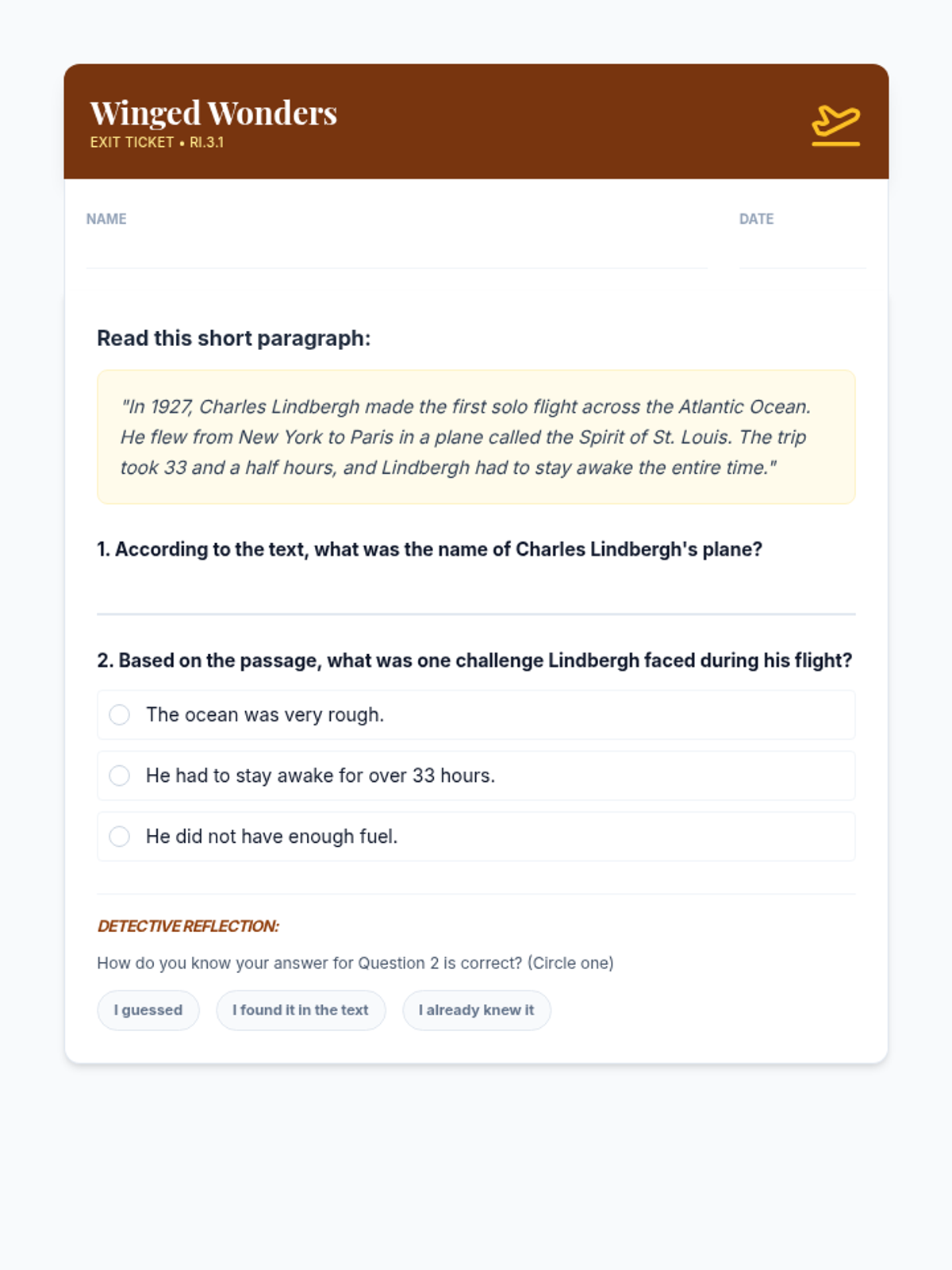 Winged Wonders
EXIT TICKET • RI.3.1

NAME

DATE

Read this short paragraph:

"In 1927, Charles Lindbergh made the first solo flight across the Atlantic Ocean. He flew from New York to Paris in a plane called the Spirit of St. Louis. The trip took 33 and a half hours, and Lindbergh had to stay awake the entire time."

1. According to the text, what was the name of Charles Lindbergh's plane?

2. Based on the passage, what was one challenge Lindbergh faced during his flight?

The ocean was very rough.

He had to stay awake for over 33 hours.

He did not have enough fuel.

DETECTIVE REFLECTION:

How do you know your answer for Question 2 is correct? (Circle one)

I guessed

I found it in the text

I already knew it